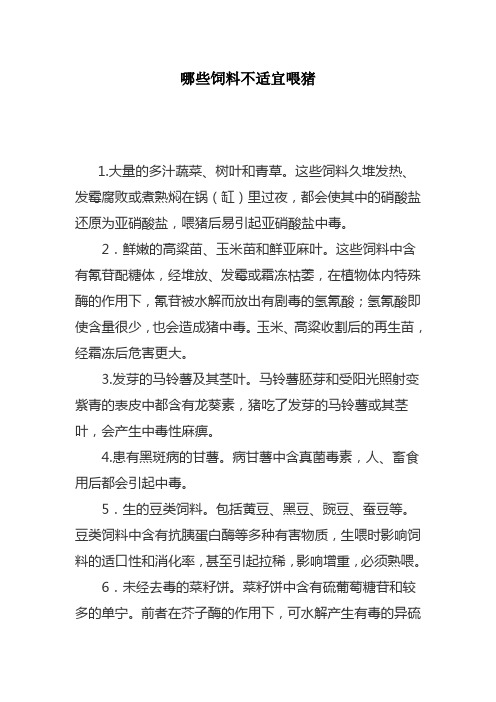 哪些饲料不适宜喂猪

1.大量的多汁蔬菜、树叶和青草。这些饲料久堆发热、发霉腐败或煮熟焖在锅（缸）里过夜，都会使其中的硝酸盐还原为亚硝酸盐，喂猪后易引起亚硝酸盐中毒。

2．鲜嫩的高粱苗、玉米苗和鲜亚麻叶。这些饲料中含有氰苷配糖体，经堆放、发霉或霜冻枯萎，在植物体内特殊酶的作用下，氰苷被水解而放出有剧毒的氢氰酸；氢氰酸即使含量很少，也会造成猪中毒。玉米、高粱收割后的再生苗，经霜冻后危害更大。

3.发芽的马铃薯及其茎叶。马铃薯胚芽和受阳光照射变紫青的表皮中都含有龙葵素，猪吃了发芽的马铃薯或其茎叶，会产生中毒性麻痹。

4.患有黑斑病的甘薯。病甘薯中含真菌毒素，人、畜食用后都会引起中毒。

5．生的豆类饲料。包括黄豆、黑豆、豌豆、蚕豆等。豆类饲料中含有抗胰蛋白酶等多种有害物质，生喂时影响饲料的适口性和消化率，甚至引起拉稀，影响增重，必须熟喂。

6．未经去毒的菜籽饼。菜籽饼中含有硫葡萄糖苷和较多的单宁。前者在芥子酶的作用下，可水解产生有毒的异硫